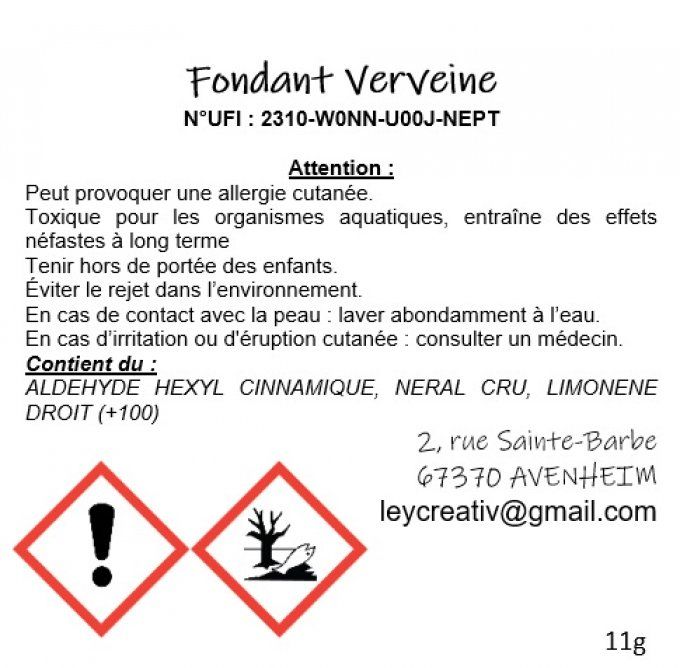 Fondant Verveine
N°UFI : 2310-W0NN-U00J-NEPT

Attention :
Peut provoquer une allergie cutanée.
Toxique pour les organismes aquatiques, entraîne des effets néfastes à long terme
Tenir hors de portée des enfants.
Éviter le rejet dans l'environnement.
En cas de contact avec la peau : laver abondamment à l'eau.
En cas d'irritation ou d'éruption cutanée : consulter un médecin.
Contient du :
ALDEHYDE HEXYL CINNAMIQUE, NERAL CRU, LIMONENE DROIT (+100)

2, rue Sainte-Barbe
67370 AVENHEIM
leycreativ@gmail.com

11g